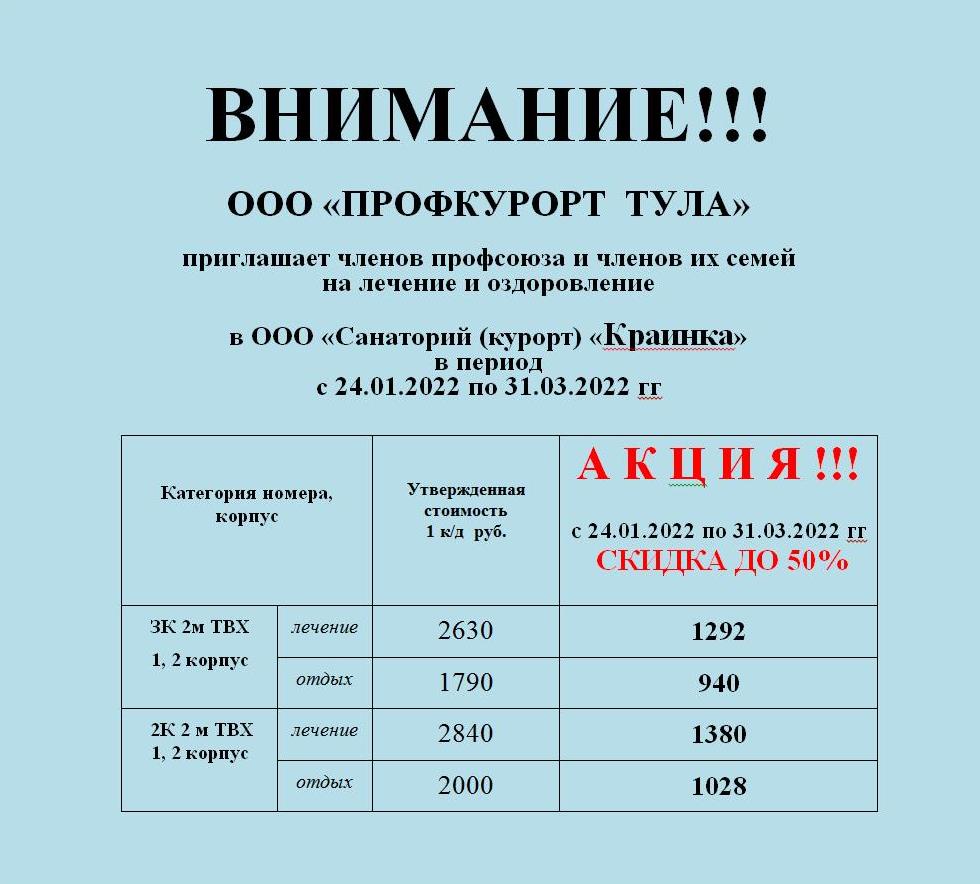 ВНИМАНИЕ!!!

ООО «ПРОФКУРОРТ ТУЛА»

приглашает членов профсоюза и членов их семей на лечение и оздоровление

в ООО «Санаторий (курорт) «Краинка» в период с 24.01.2022 по 31.03.2022 гг

| Категория номера, корпус | | Утвержденная стоимость 1 к/д руб. | А К Ц И Я !!! с 24.01.2022 по 31.03.2022 гг СКИДКА ДО 50% |
|---|---|---|---|
| 3К 2м ТВХ 1, 2 корпус | лечение | 2630 | 1292 |
| | отдых | 1790 | 940 |
| 2К 2 м ТВХ 1, 2 корпус | лечение | 2840 | 1380 |
| | отдых | 2000 | 1028 |